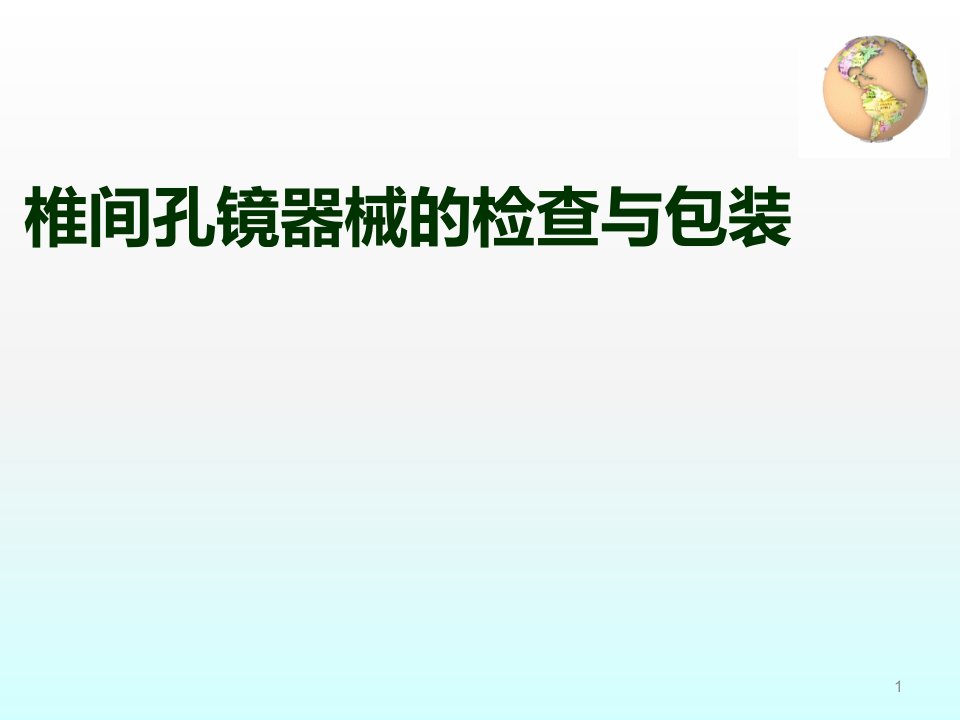 椎间孔镜器械的检查与包装

1